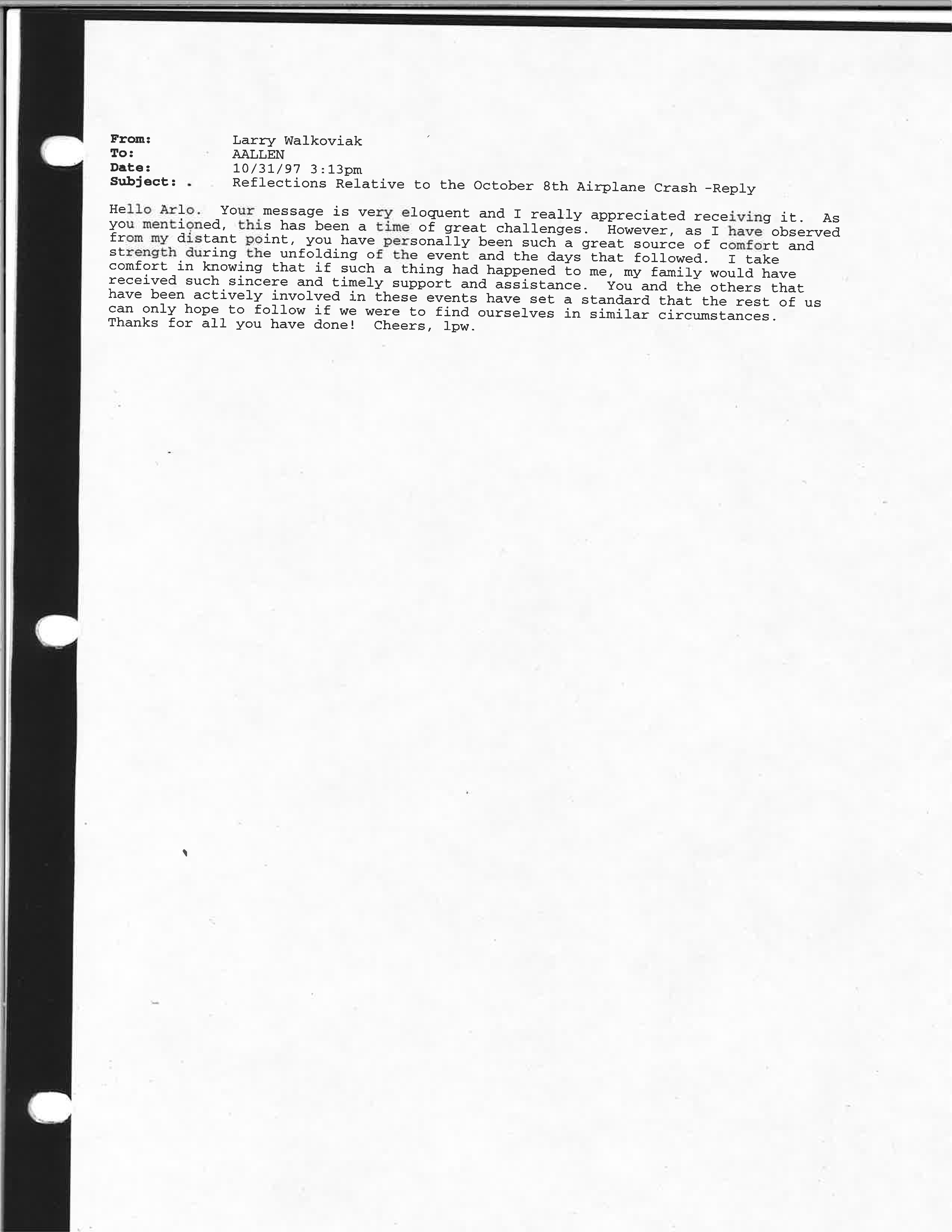 From: Larry Walkoviak
To: AALLEN
Date: 10/31/97 3:13pm
Subject: Reflections Relative to the October 8th Airplane Crash -Reply

Hello Arlo. Your message is very eloquent and I really appreciated receiving it. As you mentioned, this has been a time of great challenges. However, as I have observed from my distant point, you have personally been such a great source of comfort and strength during the unfolding of the event and the days that followed. I take comfort in knowing that if such a thing had happened to me, my family would have received such sincere and timely support and assistance. You and the others that have been actively involved in these events have set a standard that the rest of us can only hope to follow if we were to find ourselves in similar circumstances. Thanks for all you have done! Cheers, lpw.